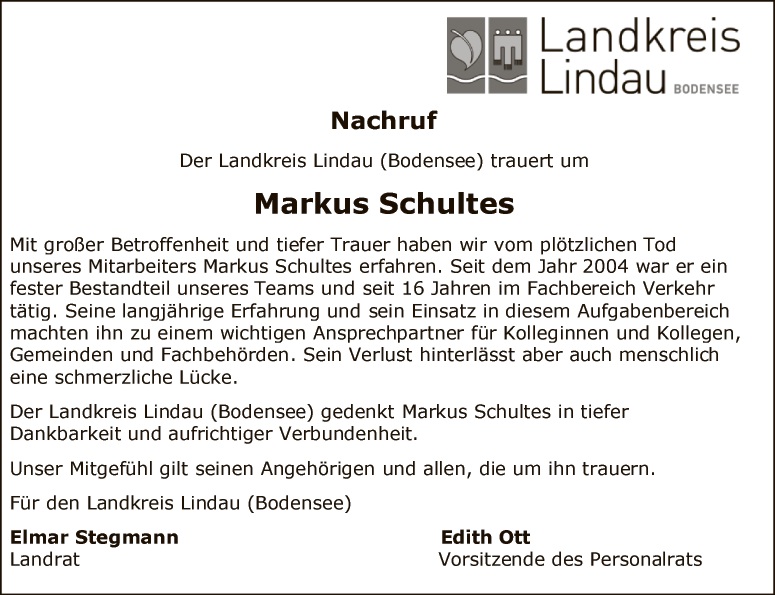 Landkreis Lindau BODENSEE

Nachruf

Der Landkreis Lindau (Bodensee) trauert um

Markus Schultes

Mit großer Betroffenheit und tiefer Trauer haben wir vom plötzlichen Tod unseres Mitarbeiters Markus Schultes erfahren. Seit dem Jahr 2004 war er ein fester Bestandteil unseres Teams und seit 16 Jahren im Fachbereich Verkehr tätig. Seine langjährige Erfahrung und sein Einsatz in diesem Aufgabenbereich machten ihn zu einem wichtigen Ansprechpartner für Kolleginnen und Kollegen, Gemeinden und Fachbehörden. Sein Verlust hinterlässt aber auch menschlich eine schmerzliche Lücke.

Der Landkreis Lindau (Bodensee) gedenkt Markus Schultes in tiefer Dankbarkeit und aufrichtiger Verbundenheit.

Unser Mitgefühl gilt seinen Angehörigen und allen, die um ihn trauern.

Für den Landkreis Lindau (Bodensee)

Elmar Stegmann
Landrat

Edith Ott
Vorsitzende des Personalrats